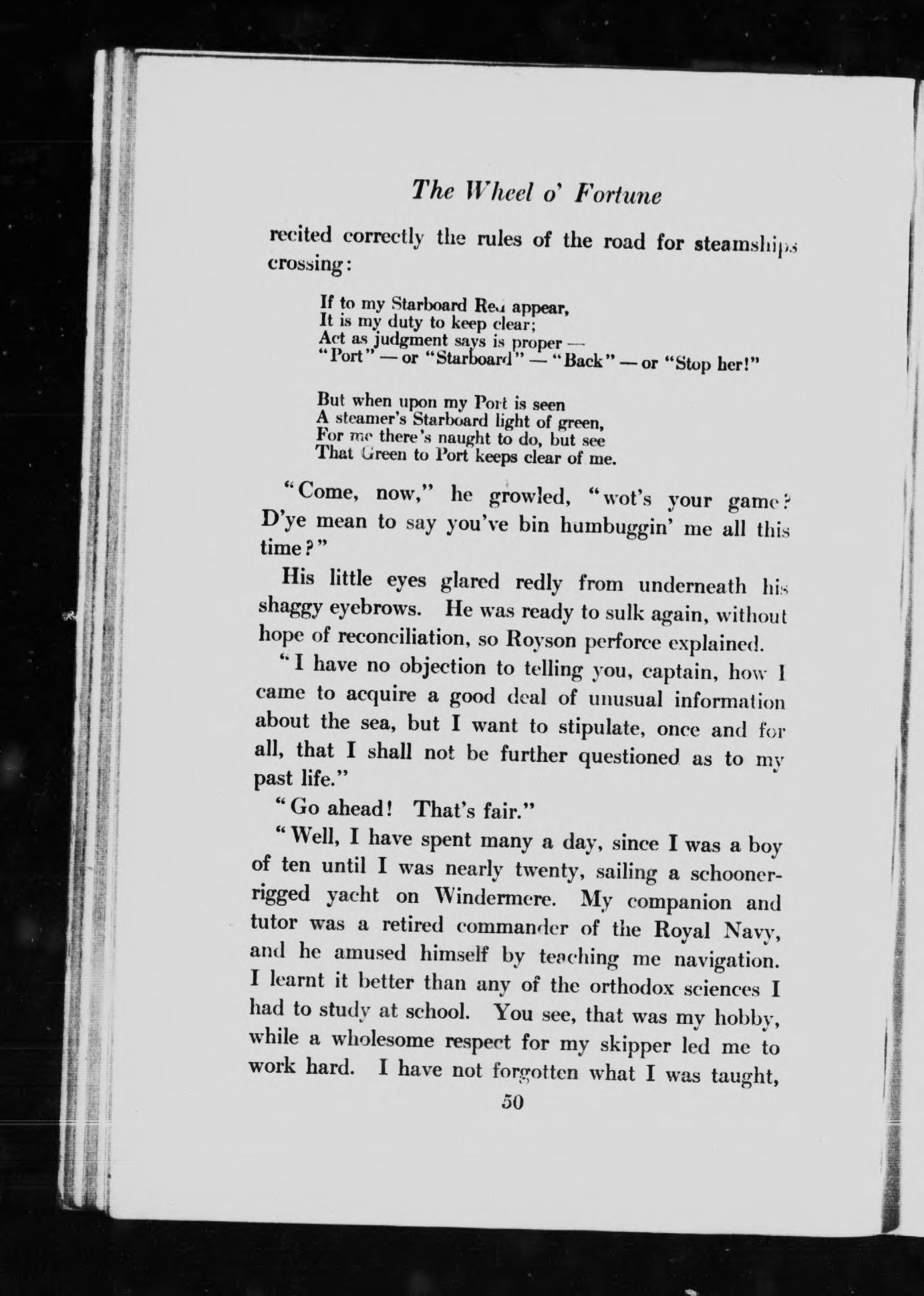 The Wheel o' Fortune

recited correctly the rules of the road for steamships crossing:

If to my Starboard Red appear,
It is my duty to keep clear;
Act as judgment says is proper —
"Port" — or "Starboard" — "Back" — or "Stop her!"

But when upon my Port is seen
A steamer's Starboard light of green,
For me there's naught to do, but see
That Green to Port keeps clear of me.

"Come, now," he growled, "wot's your game? D'ye mean to say you've bin humbuggin' me all this time?"

His little eyes glared redly from underneath his shaggy eyebrows. He was ready to sulk again, without hope of reconciliation, so Royson perforce explained.

"I have no objection to telling you, captain, how I came to acquire a good deal of unusual information about the sea, but I want to stipulate, once and for all, that I shall not be further questioned as to my past life."

"Go ahead! That's fair."

"Well, I have spent many a day, since I was a boy of ten until I was nearly twenty, sailing a schooner-rigged yacht on Windermere. My companion and tutor was a retired commander of the Royal Navy, and he amused himself by teaching me navigation. I learnt it better than any of the orthodox sciences I had to study at school. You see, that was my hobby, while a wholesome respect for my skipper led me to work hard. I have not forgotten what I was taught,

50